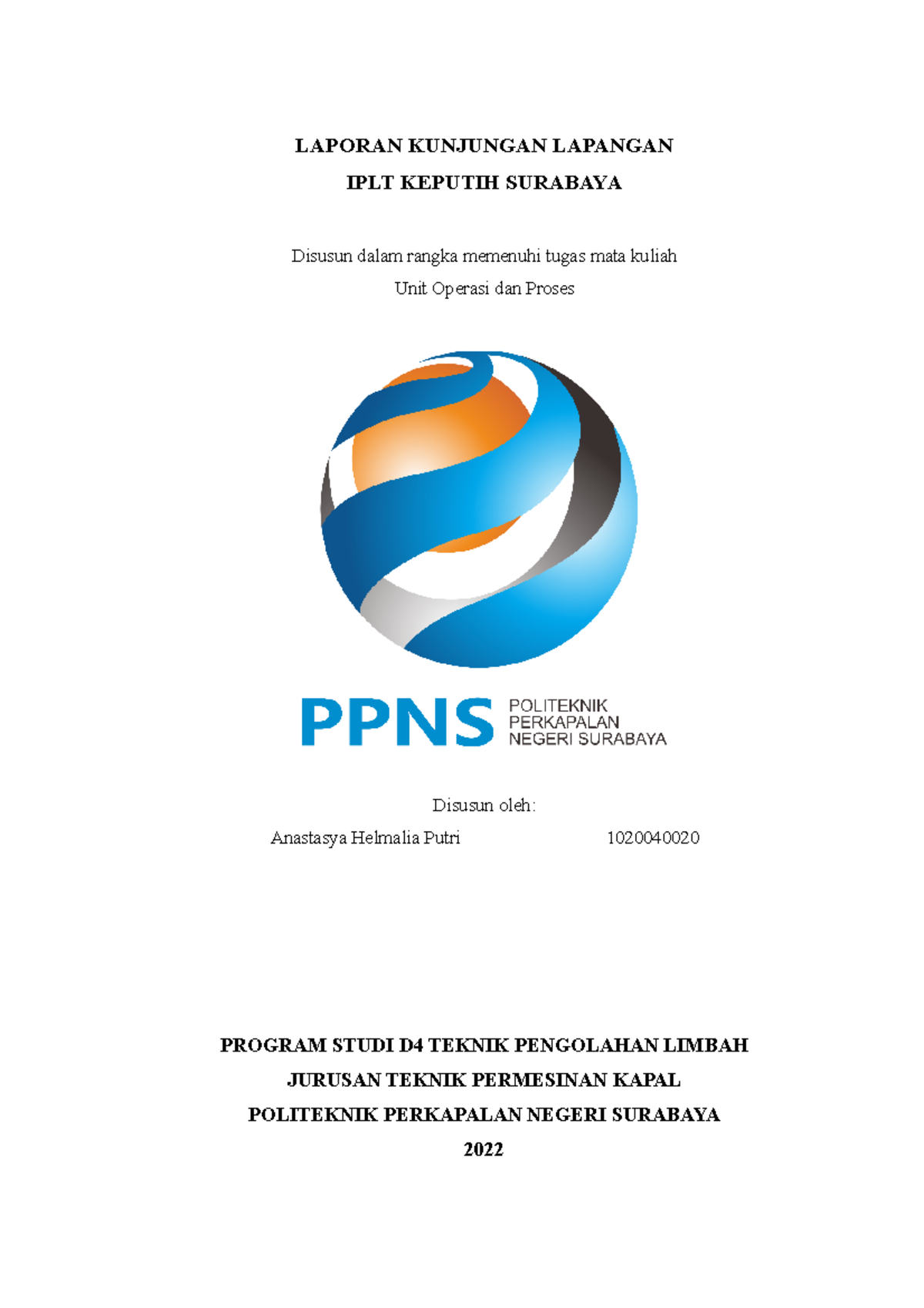 LAPORAN KUNJUNGAN LAPANGAN
IPLT KEPUTIH SURABAYA

Disusun dalam rangka memenuhi tugas mata kuliah
Unit Operasi dan Proses

PPNS POLITEKNIK PERKAPALAN NEGERI SURABAYA

Disusun oleh:
Anastasya Helmalia Putri 1020040020

PROGRAM STUDI D4 TEKNIK PENGOLAHAN LIMBAH
JURUSAN TEKNIK PERMESINAN KAPAL
POLITEKNIK PERKAPALAN NEGERI SURABAYA
2022